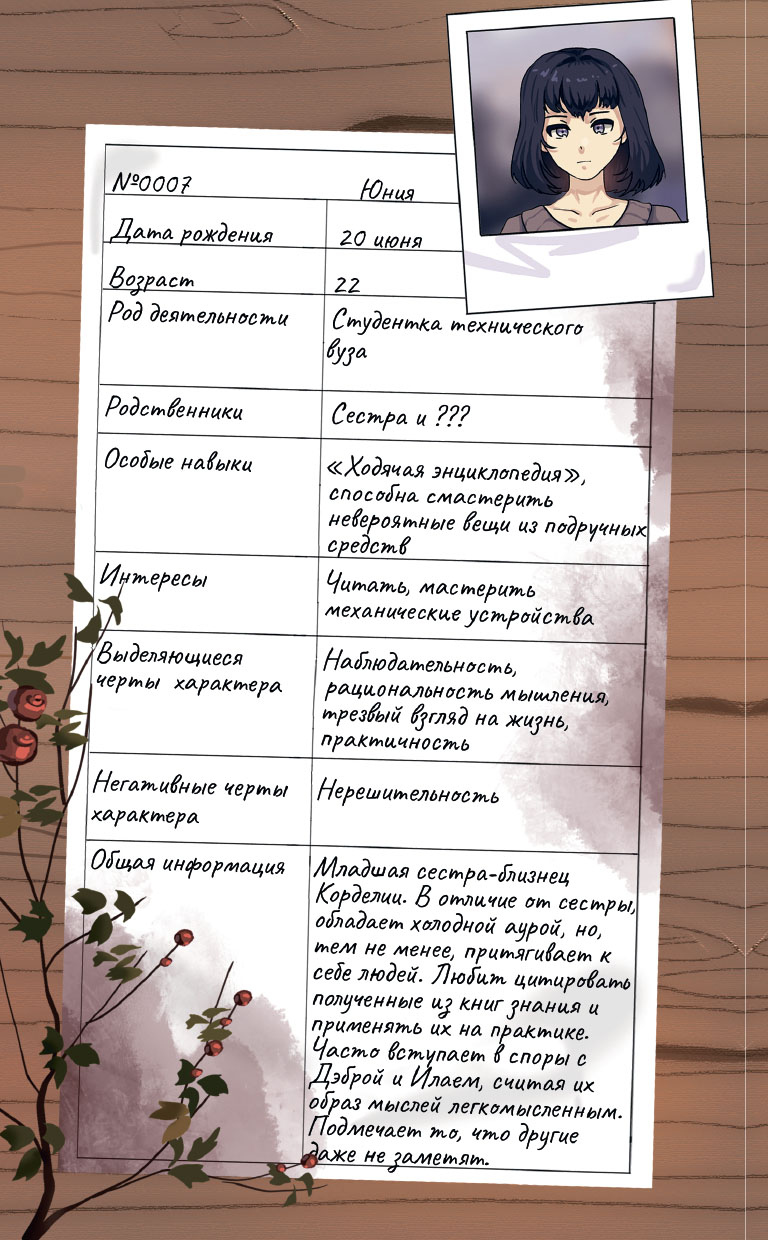 | №0007 | Юния |
|---|---|
| Дата рождения | 20 июня |
| Возраст | 22 |
| Род деятельности | Студентка технического вуза |
| Родственники | Сестра и ??? |
| Особые навыки | «Ходячая энциклопедия», способна смастерить невероятные вещи из подручных средств |
| Интересы | Читать, мастерить механические устройства |
| Выделяющиеся черты характера | Наблюдательность, рациональность мышления, трезвый взгляд на жизнь, практичность |
| Негативные черты характера | Нерешительность |
| Общая информация | Младшая сестра-близнец Корделии. В отличие от сестры, обладает холодной аурой, но, тем не менее, притягивает к себе людей. Любит цитировать полученные из книг знания и применять их на практике. Часто вступает в споры с Дэброй и Илаем, считая их образ мыслей легкомысленным. Подмечает то, что другие даже не заметят. |